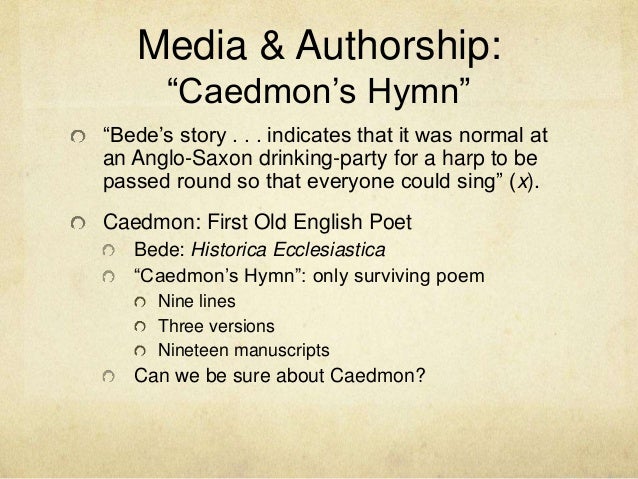 Media & Authorship:
"Caedmon's Hymn"

• "Bede's story . . . indicates that it was normal at an Anglo-Saxon drinking-party for a harp to be passed round so that everyone could sing" (x).

• Caedmon: First Old English Poet
• Bede: Historica Ecclesiastica
• "Caedmon's Hymn": only surviving poem
• Nine lines
• Three versions
• Nineteen manuscripts
• Can we be sure about Caedmon?